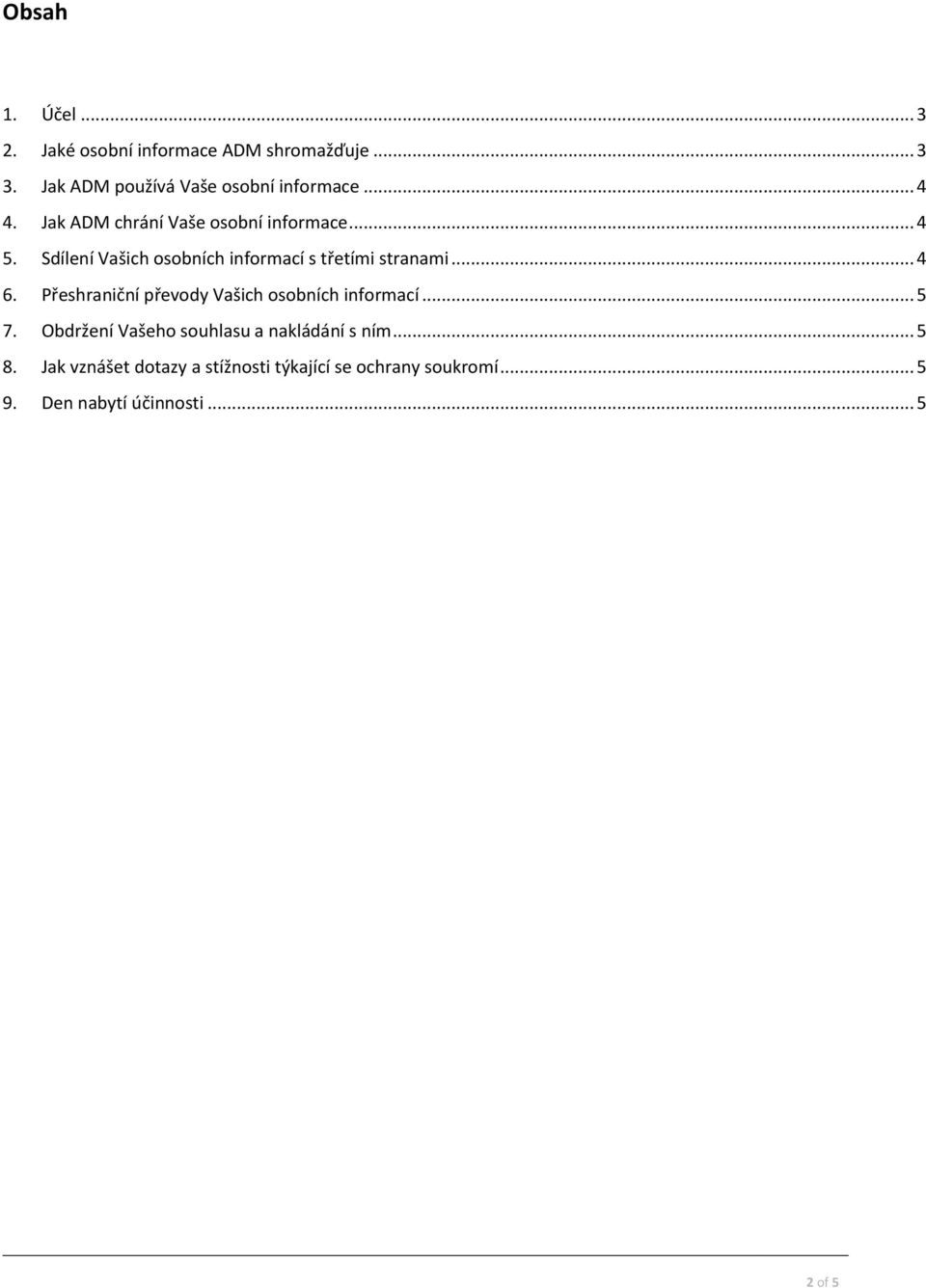 Obsah

1. Účel ... 3
2. Jaké osobní informace ADM shromažďuje ... 3
3. Jak ADM používá Vaše osobní informace ... 4
4. Jak ADM chrání Vaše osobní informace ... 4
5. Sdílení Vašich osobních informací s třetími stranami ... 4
6. Přeshraniční převody Vašich osobních informací ... 5
7. Obdržení Vašeho souhlasu a nakládání s ním ... 5
8. Jak vznášet dotazy a stížnosti týkající se ochrany soukromí ... 5
9. Den nabytí účinnosti ... 5

2 of 5